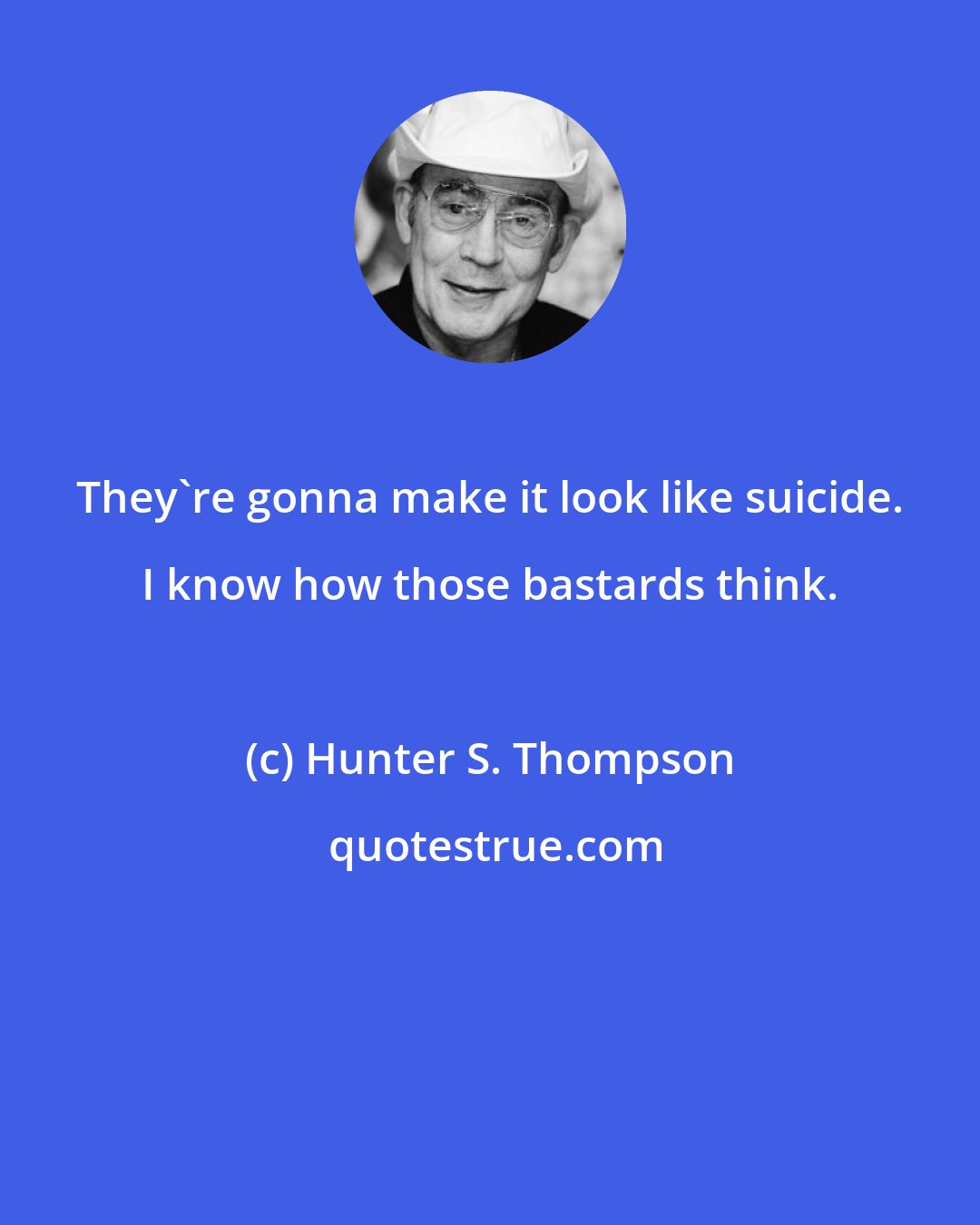 They`re gonna make it look like suicide. I know how those bastards think.

(c) Hunter S. Thompson

quotestrue.com